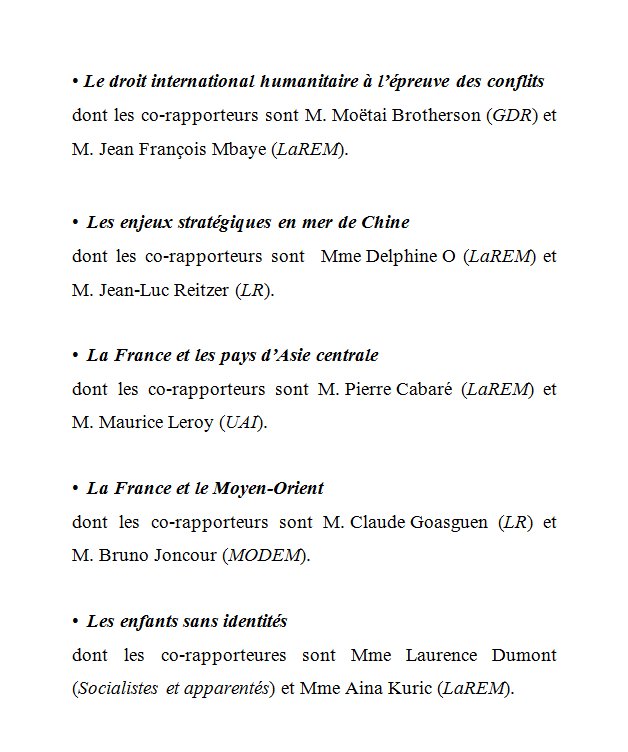 • Le droit international humanitaire à l'épreuve des conflits
dont les co-rapporteurs sont M. Moëtai Brotherson (GDR) et M. Jean François Mbaye (LaREM).

• Les enjeux stratégiques en mer de Chine
dont les co-rapporteurs sont Mme Delphine O (LaREM) et M. Jean-Luc Reitzer (LR).

• La France et les pays d'Asie centrale
dont les co-rapporteurs sont M. Pierre Cabaré (LaREM) et M. Maurice Leroy (UAI).

• La France et le Moyen-Orient
dont les co-rapporteurs sont M. Claude Goasguen (LR) et M. Bruno Joncour (MODEM).

• Les enfants sans identités
dont les co-rapporteures sont Mme Laurence Dumont (Socialistes et apparentés) et Mme Aina Kuric (LaREM).